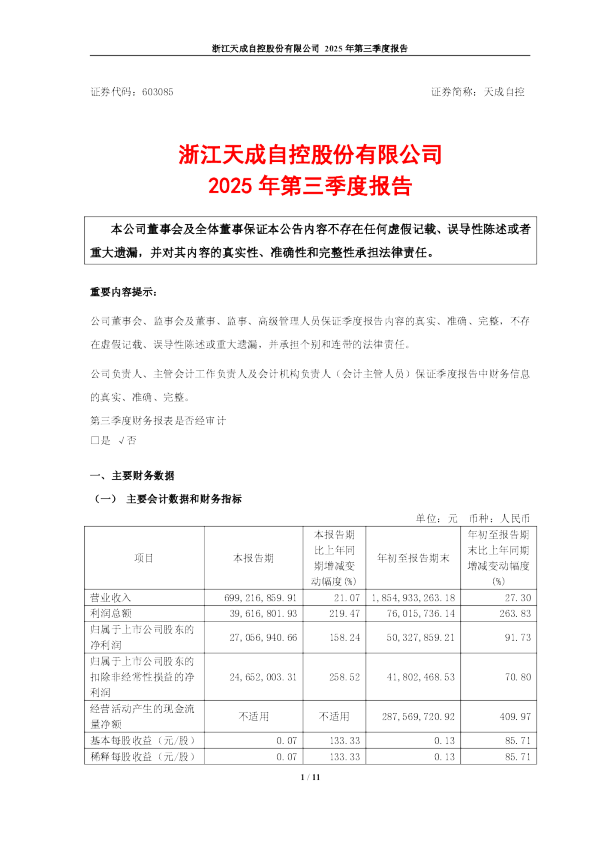 浙江天成自控股份有限公司 2025 年第三季度报告

证券代码：603085 证券简称：天成自控

浙江天成自控股份有限公司
2025 年第三季度报告

本公司董事会及全体董事保证本公告内容不存在任何虚假记载、误导性陈述或者重大遗漏，并对其内容的真实性、准确性和完整性承担法律责任。

重要内容提示：

公司董事会、监事会及董事、监事、高级管理人员保证季度报告内容的真实、准确、完整，不存在虚假记载、误导性陈述或重大遗漏，并承担个别和连带的法律责任。

公司负责人、主管会计工作负责人及会计机构负责人（会计主管人员）保证季度报告中财务信息的真实、准确、完整。

第三季度财务报表是否经审计
□是 √否

一、主要财务数据

（一） 主要会计数据和财务指标

单位：元 币种：人民币

| 项目 | 本报告期 | 本报告期比上年同期增减变动幅度(%) | 年初至报告期末 | 年初至报告期末比上年同期增减变动幅度(%) |
|---|---|---|---|---|
| 营业收入 | 699,216,859.91 | 21.07 | 1,854,933,263.18 | 27.30 |
| 利润总额 | 39,616,801.93 | 219.47 | 76,015,736.14 | 263.83 |
| 归属于上市公司股东的净利润 | 27,056,940.66 | 158.24 | 50,327,859.21 | 91.73 |
| 归属于上市公司股东的扣除非经常性损益的净利润 | 24,652,003.31 | 258.52 | 41,802,468.53 | 70.80 |
| 经营活动产生的现金流量净额 | 不适用 | 不适用 | 287,569,720.92 | 409.97 |
| 基本每股收益（元/股） | 0.07 | 133.33 | 0.13 | 85.71 |
| 稀释每股收益（元/股） | 0.07 | 133.33 | 0.13 | 85.71 |

1 / 11